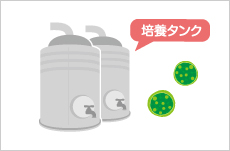 培養タンク